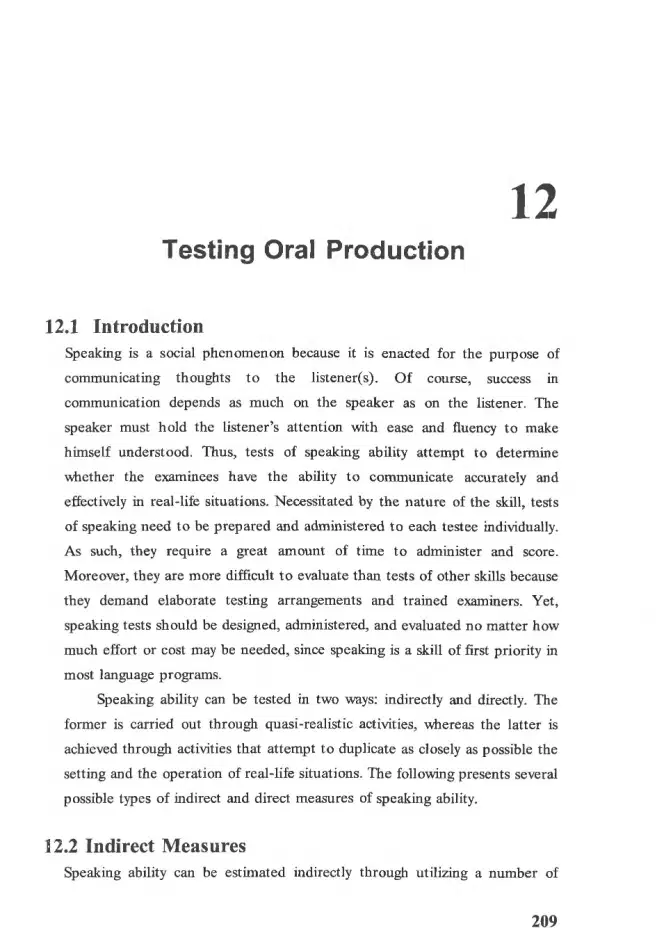 12

Testing Oral Production

12.1 Introduction

Speaking is a social phenomenon because it is enacted for the purpose of communicating thoughts to the listener(s). Of course, success in communication depends as much on the speaker as on the listener. The speaker must hold the listener's attention with ease and fluency to make himself understood. Thus, tests of speaking ability attempt to determine whether the examinees have the ability to communicate accurately and effectively in real-life situations. Necessitated by the nature of the skill, tests of speaking need to be prepared and administered to each testee individually. As such, they require a great amount of time to administer and score. Moreover, they are more difficult to evaluate than tests of other skills because they demand elaborate testing arrangements and trained examiners. Yet, speaking tests should be designed, administered, and evaluated no matter how much effort or cost may be needed, since speaking is a skill of first priority in most language programs.

Speaking ability can be tested in two ways: indirectly and directly. The former is carried out through quasi-realistic activities, whereas the latter is achieved through activities that attempt to duplicate as closely as possible the setting and the operation of real-life situations. The following presents several possible types of indirect and direct measures of speaking ability.

12.2 Indirect Measures

Speaking ability can be estimated indirectly through utilizing a number of

209